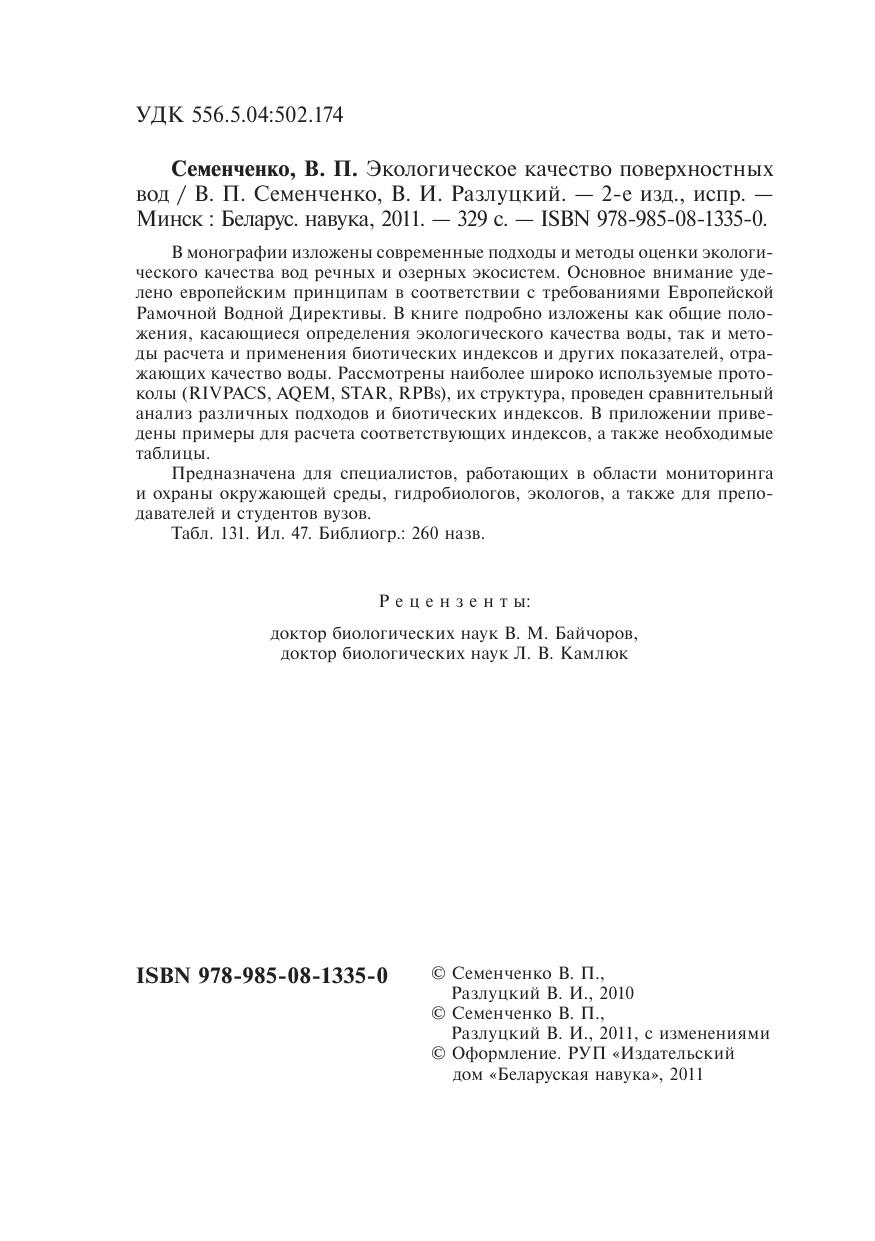 УДК 556.5.04:502.174

Семенченко, В. П. Экологическое качество поверхностных вод / В. П. Семенченко, В. И. Разлуцкий. — 2-е изд., испр. — Минск : Беларус. навука, 2011. — 329 с. — ISBN 978-985-08-1335-0.

В монографии изложены современные подходы и методы оценки экологического качества вод речных и озерных экосистем. Основное внимание уделено европейским принципам в соответствии с требованиями Европейской Рамочной Водной Директивы. В книге подробно изложены как общие положения, касающиеся определения экологического качества воды, так и методы расчета и применения биотических индексов и других показателей, отражающих качество воды. Рассмотрены наиболее широко используемые протоколы (RIVPACS, AQEM, STAR, RPBs), их структура, проведен сравнительный анализ различных подходов и биотических индексов. В приложении приведены примеры для расчета соответствующих индексов, а также необходимые таблицы.

Предназначена для специалистов, работающих в области мониторинга и охраны окружающей среды, гидробиологов, экологов, а также для преподавателей и студентов вузов.

Табл. 131. Ил. 47. Библиогр.: 260 назв.

Рецензенты:

доктор биологических наук В. М. Байчоров,
доктор биологических наук Л. В. Камлюк

ISBN 978-985-08-1335-0

© Семенченко В. П., Разлуцкий В. И., 2010
© Семенченко В. П., Разлуцкий В. И., 2011, с изменениями
© Оформление. РУП «Издательский дом «Беларуская навука», 2011